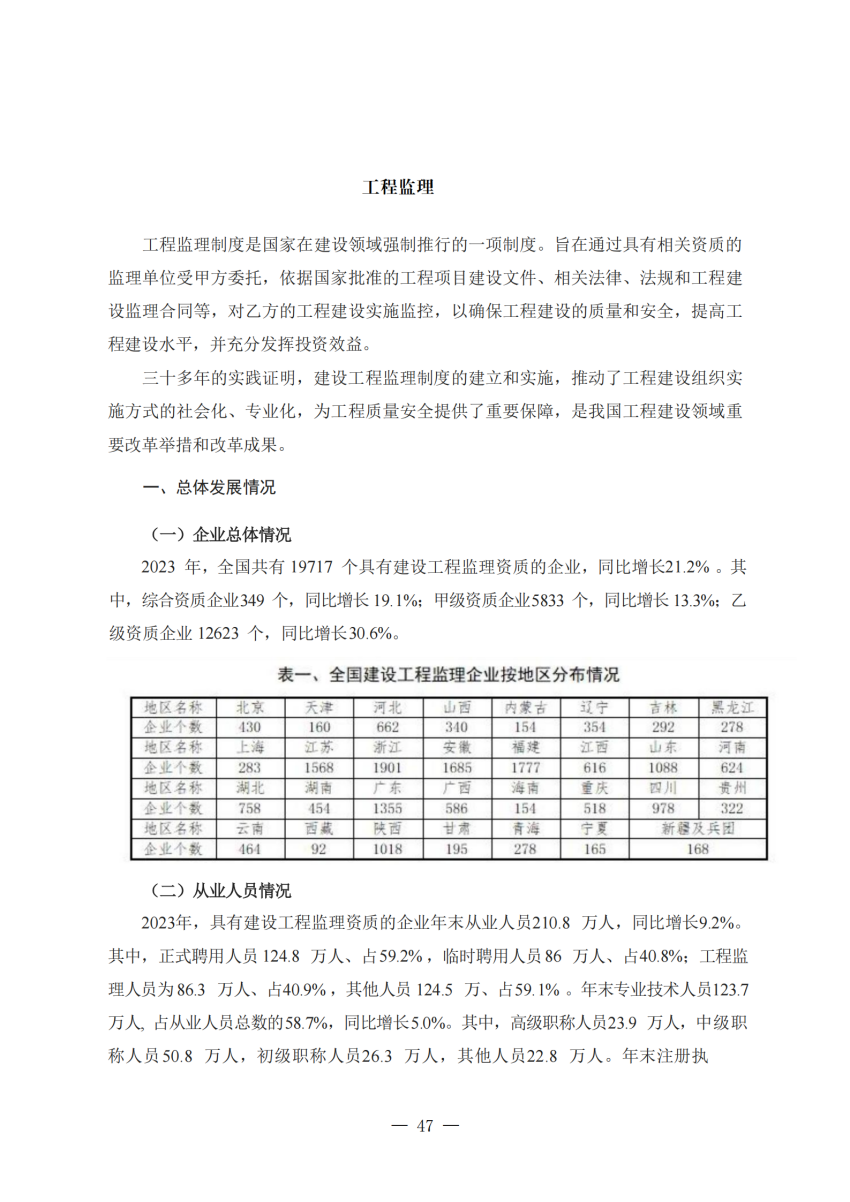 工程监理

工程监理制度是国家在建设领域强制推行的一项制度。旨在通过具有相关资质的监理单位受甲方委托，依据国家批准的工程项目建设文件、相关法律、法规和工程建设监理合同等，对乙方的工程建设实施监控，以确保工程建设的质量和安全，提高工程建设水平，并充分发挥投资效益。

三十多年的实践证明，建设工程监理制度的建立和实施，推动了工程建设组织实施方式的社会化、专业化，为工程质量安全提供了重要保障，是我国工程建设领域重要改革举措和改革成果。

一、总体发展情况

（一）企业总体情况

2023年，全国共有19717个具有建设工程监理资质的企业，同比增长21.2%。其中，综合资质企业349个，同比增长19.1%；甲级资质企业5833个，同比增长13.3%；乙级资质企业12623个，同比增长30.6%。

表一、全国建设工程监理企业按地区分布情况

| 地区名称 | 北京 | 天津 | 河北 | 山西 | 内蒙古 | 辽宁 | 吉林 | 黑龙江 |
|---|---|---|---|---|---|---|---|---|
| 企业个数 | 430 | 160 | 662 | 340 | 154 | 354 | 292 | 278 |
| 地区名称 | 上海 | 江苏 | 浙江 | 安徽 | 福建 | 江西 | 山东 | 河南 |
| 企业个数 | 283 | 1568 | 1901 | 1685 | 1777 | 616 | 1088 | 624 |
| 地区名称 | 湖北 | 湖南 | 广东 | 广西 | 海南 | 重庆 | 四川 | 贵州 |
| 企业个数 | 758 | 454 | 1355 | 586 | 154 | 518 | 978 | 322 |
| 地区名称 | 云南 | 西藏 | 陕西 | 甘肃 | 青海 | 宁夏 | 新疆及兵团 | |
| 企业个数 | 464 | 92 | 1018 | 195 | 278 | 165 | 168 | |

（二）从业人员情况

2023年，具有建设工程监理资质的企业年末从业人员210.8万人，同比增长9.2%。其中，正式聘用人员124.8万人、占59.2%，临时聘用人员86万人、占40.8%；工程监理人员为86.3万人、占40.9%，其他人员124.5万、占59.1%。年末专业技术人员123.7万人，占从业人员总数的58.7%，同比增长5.0%。其中，高级职称人员23.9万人，中级职称人员50.8万人，初级职称人员26.3万人，其他人员22.8万人。年末注册执

— 47 —